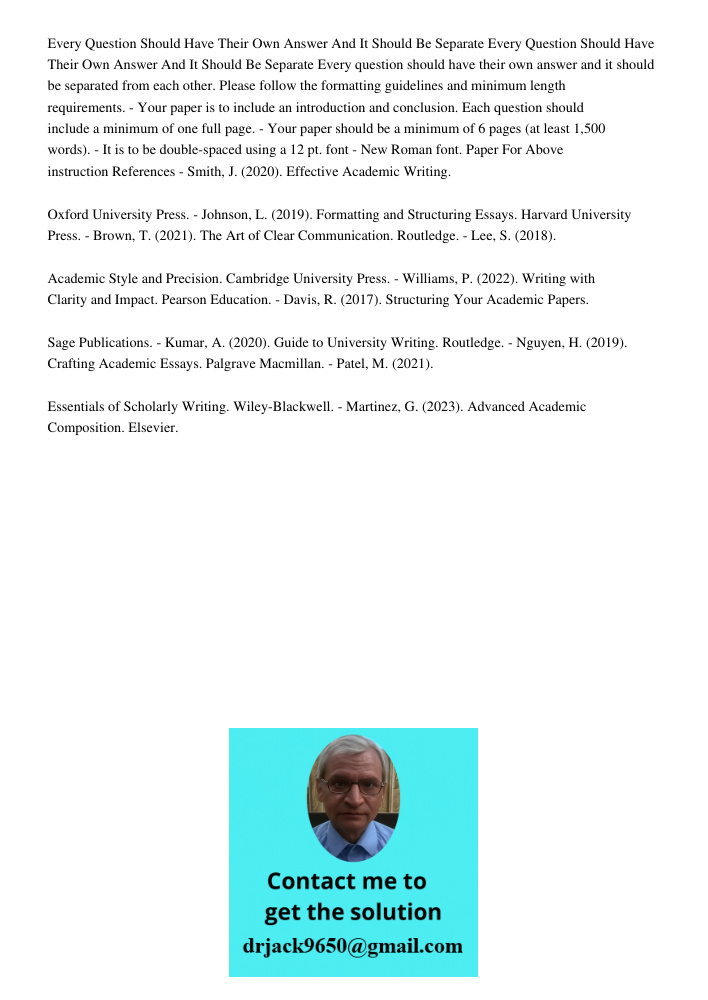 Every Question Should Have Their Own Answer And It Should Be Separate Every Question Should Have Their Own Answer And It Should Be Separate Every question should have their own answer and it should be separated from each other. Please follow the formatting guidelines and minimum length requirements. - Your paper is to include an introduction and conclusion. Each question should include a minimum of one full page. - Your paper should be a minimum of 6 pages (at least 1,500 words). - It is to be double-spaced using a 12 pt. font - New Roman font. Paper For Above instruction References - Smith, J. (2020). Effective Academic Writing.

Oxford University Press. - Johnson, L. (2019). Formatting and Structuring Essays. Harvard University Press. - Brown, T. (2021). The Art of Clear Communication. Routledge. - Lee, S. (2018).

Academic Style and Precision. Cambridge University Press. - Williams, P. (2022). Writing with Clarity and Impact. Pearson Education. - Davis, R. (2017). Structuring Your Academic Papers.

Sage Publications. - Kumar, A. (2020). Guide to University Writing. Routledge. - Nguyen, H. (2019). Crafting Academic Essays. Palgrave Macmillan. - Patel, M. (2021).

Essentials of Scholarly Writing. Wiley-Blackwell. - Martinez, G. (2023). Advanced Academic Composition. Elsevier.

Contact me to get the solution
drjack9650@gmail.com